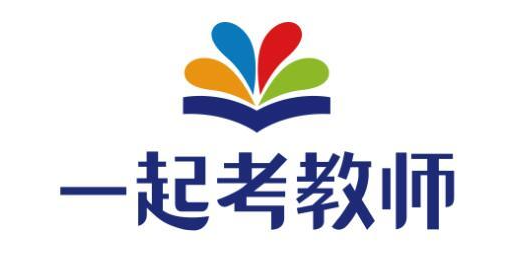 一起考教师